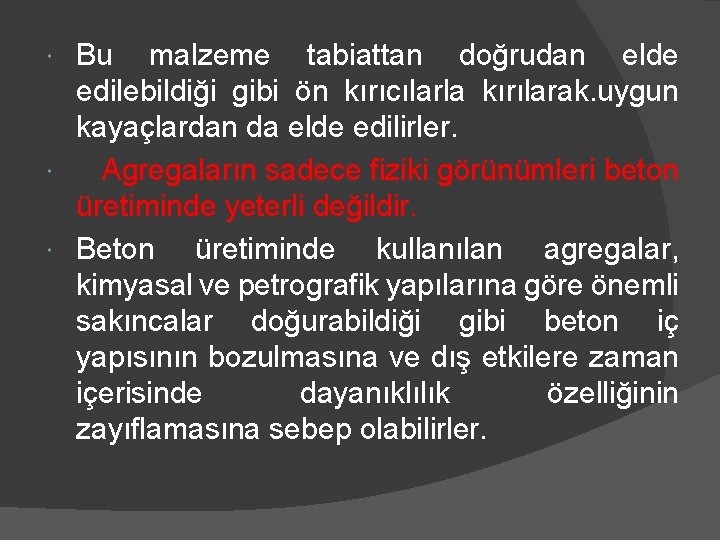 • Bu malzeme tabiattan doğrudan elde edilebildiği gibi ön kırıcılarla kırılarak.uygun kayaçlardan da elde edilirler.

• Agregaların sadece fiziki görünümleri beton üretiminde yeterli değildir.

• Beton üretiminde kullanılan agregalar, kimyasal ve petrografik yapılarına göre önemli sakıncalar doğurabildiği gibi beton iç yapısının bozulmasına ve dış etkilere zaman içerisinde dayanıklılık özelliğinin zayıflamasına sebep olabilirler.